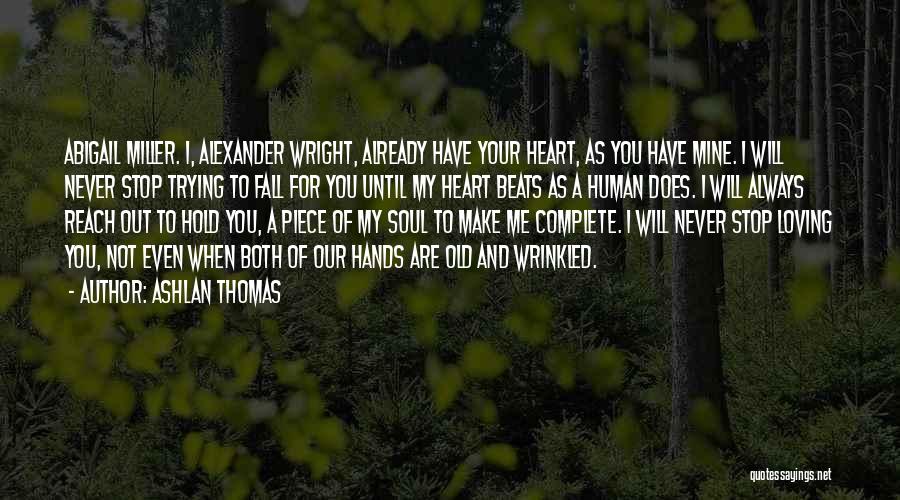 ABIGAIL MILLER. I, ALEXANDER WRIGHT, ALREADY HAVE YOUR HEART, AS YOU HAVE MINE. I WILL NEVER STOP TRYING TO FALL FOR YOU UNTIL MY HEART BEATS AS A HUMAN DOES. I WILL ALWAYS REACH OUT TO HOLD YOU, A PIECE OF MY SOUL TO MAKE ME COMPLETE. I WILL NEVER STOP LOVING YOU, NOT EVEN WHEN BOTH OF OUR HANDS ARE OLD AND WRINKLED.

- AUTHOR: ASHLAN THOMAS

quotessayings.net